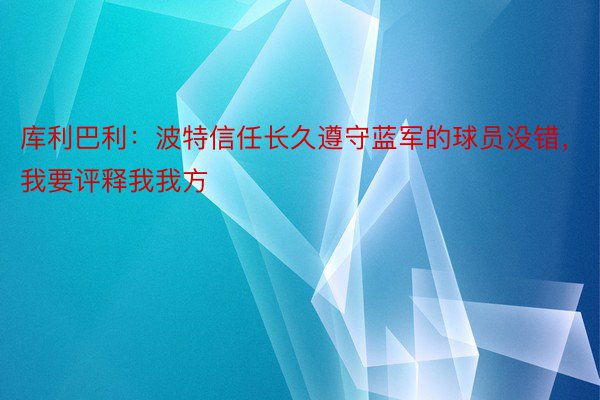 库利巴利：波特信任长久遵守蓝军的球员没错，我要评释我我方